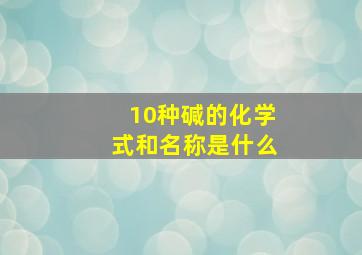 10种碱的化学式和名称是什么